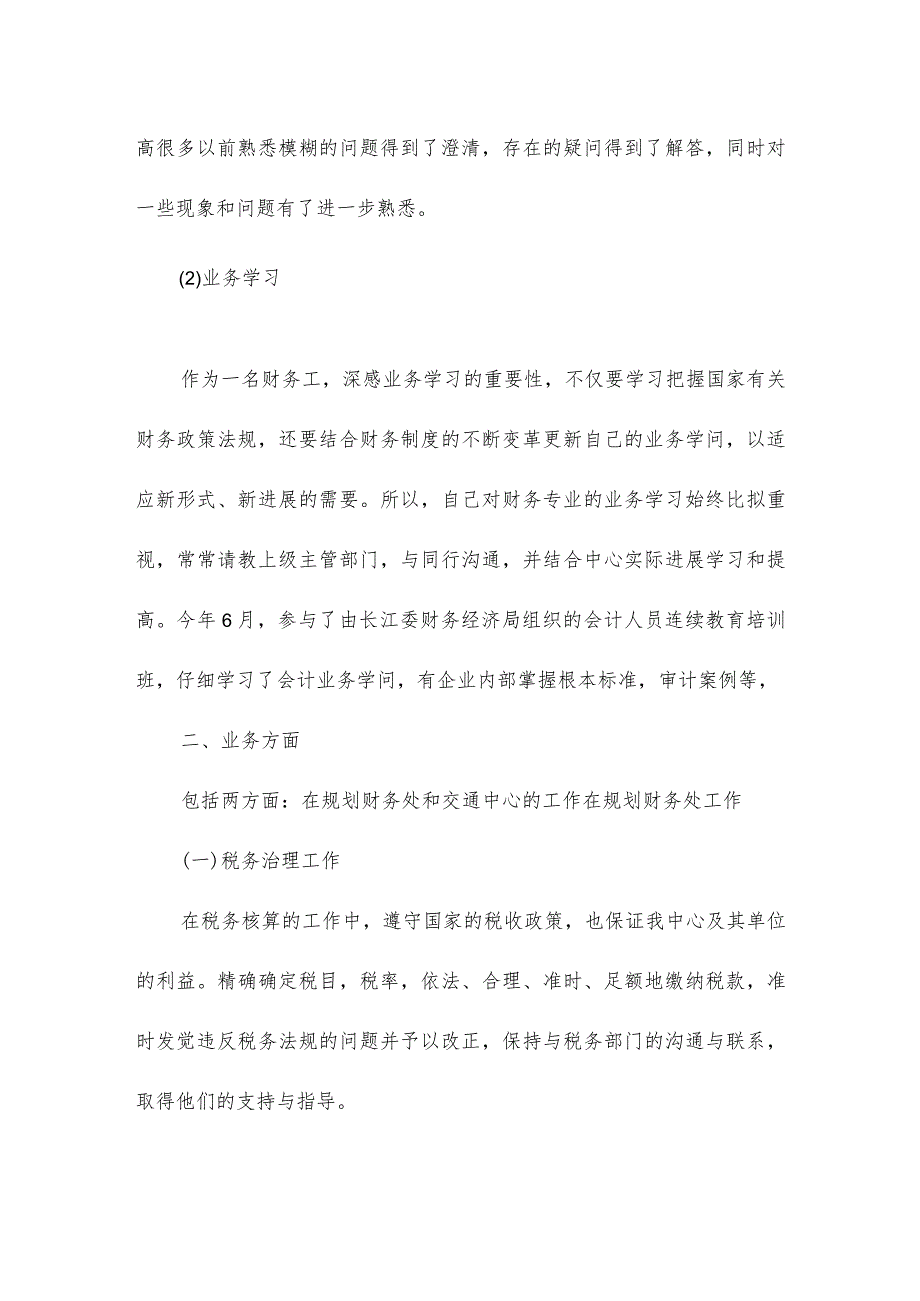 高很多以前熟悉模糊的问题得到了澄清，存在的疑问得到了解答，同时对一些现象和问题有了进一步熟悉。

(2)业务学习

作为一名财务工，深感业务学习的重要性，不仅要学习把握国家有关财务政策法规，还要结合财务制度的不断变革更新自己的业务学问，以适应新形式、新进展的需要。所以，自己对财务专业的业务学习始终比拟重视，常常请教上级主管部门，与同行沟通，并结合中心实际进展学习和提高。今年6月，参与了由长江委财务经济局组织的会计人员连续教育培训班，仔细学习了会计业务学问，有企业内部掌握根本标准，审计案例等，

二、业务方面

包括两方面：在规划财务处和交通中心的工作在规划财务处工作

(一)税务治理工作

在税务核算的工作中，遵守国家的税收政策，也保证我中心及其单位的利益。精确确定税目，税率，依法、合理、准时、足额地缴纳税款，准时发觉违反税务法规的问题并予以改正，保持与税务部门的沟通与联系，取得他们的支持与指导。